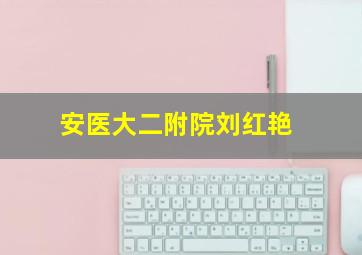 安医大二附院刘红艳